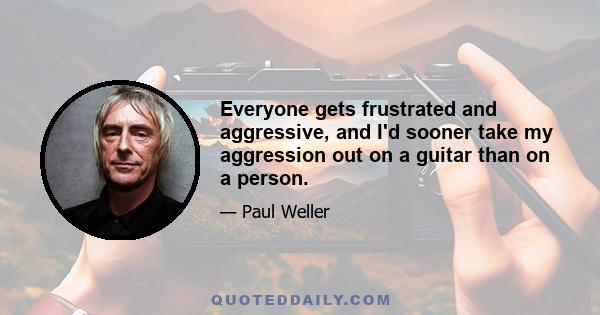 Everyone gets frustrated and aggressive, and I'd sooner take my aggression out on a guitar than on a person.

— Paul Weller

QUOTEDDAILY.COM